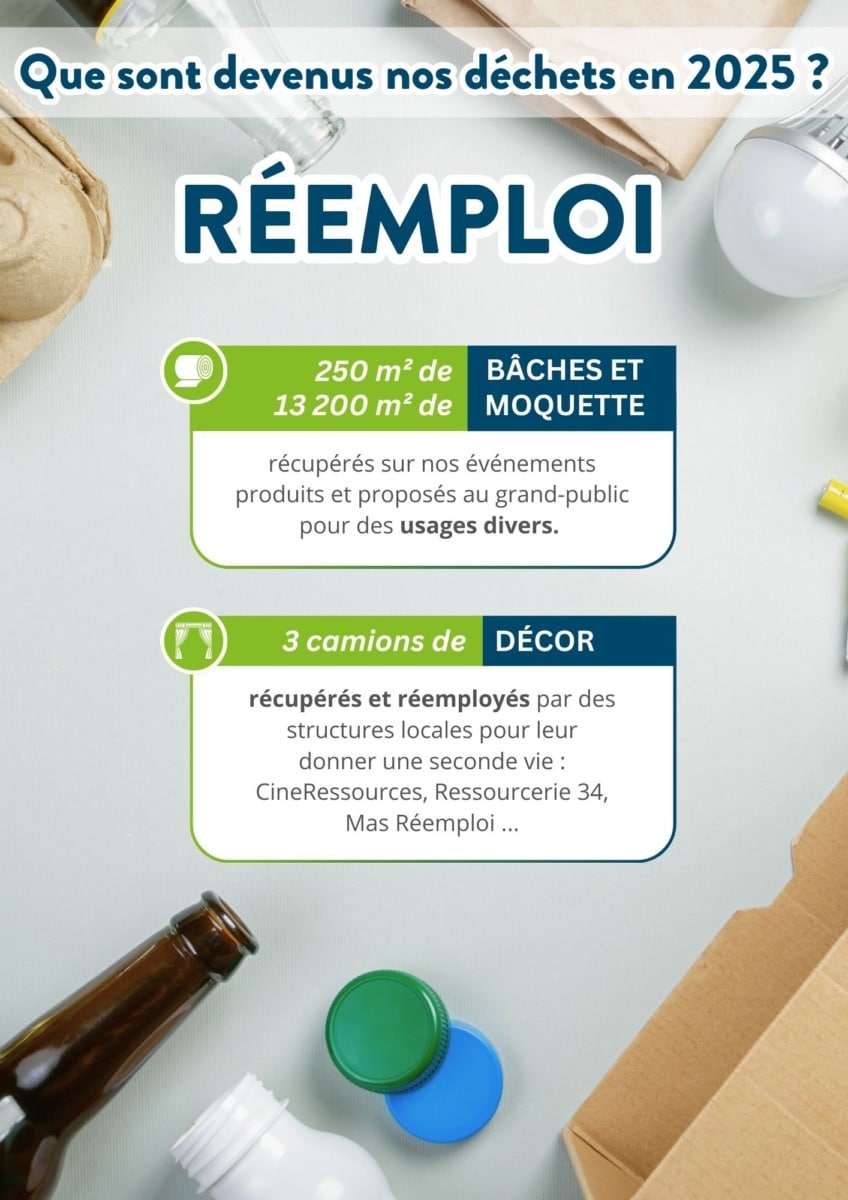 Que sont devenus nos déchets en 2025 ?

RÉEMPLOI

250 m² de
13 200 m² de

BÂCHES ET
MOQUETTE

récupérés sur nos événements produits et proposés au grand-public pour des usages divers.

3 camions de

DÉCOR

récupérés et réemployés par des structures locales pour leur donner une seconde vie : CineRessources, Ressourcerie 34, Mas Réemploi ...